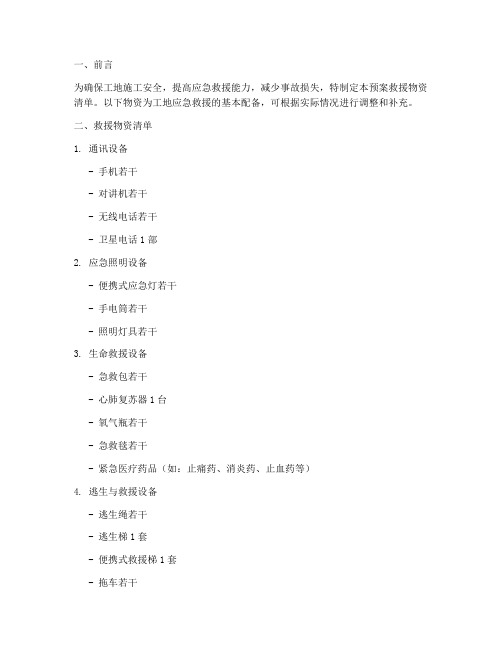 一、前言

为确保工地施工安全，提高应急救援能力，减少事故损失，特制定本预案救援物资清单。以下物资为工地应急救援的基本配备，可根据实际情况进行调整和补充。

二、救援物资清单

1. 通讯设备

- 手机若干

- 对讲机若干

- 无线电话若干

- 卫星电话 1 部

2. 应急照明设备

- 便携式应急灯若干

- 手电筒若干

- 照明灯具若干

3. 生命救援设备

- 急救包若干

- 心肺复苏器 1 台

- 氧气瓶若干

- 急救毯若干

- 紧急医疗药品（如：止痛药、消炎药、止血药等）

4. 逃生与救援设备

- 逃生绳若干

- 逃生梯 1 套

- 便携式救援梯 1 套

- 拖车若干